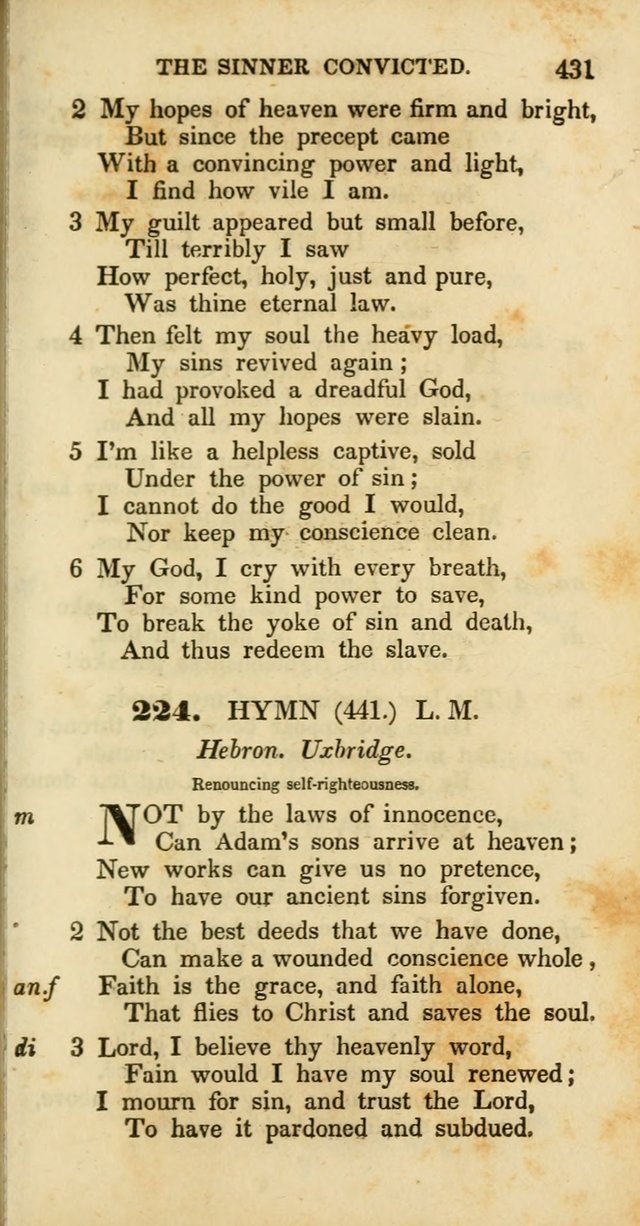 THE SINNER CONVICTED. 431

2 My hopes of heaven were firm and bright,
But since the precept came
With a convincing power and light,
I find how vile I am.

3 My guilt appeared but small before,
Till terribly I saw
How perfect, holy, just and pure,
Was thine eternal law.

4 Then felt my soul the heavy load,
My sins revived again;
I had provoked a dreadful God,
And all my hopes were slain.

5 I'm like a helpless captive, sold
Under the power of sin;
I cannot do the good I would,
Nor keep my conscience clean.

6 My God, I cry with every breath,
For some kind power to save,
To break the yoke of sin and death,
And thus redeem the slave.

224. HYMN (441.) L. M.

Hebron. Uxbridge.

Renouncing self-righteousness.

m NOT by the laws of innocence,
Can Adam's sons arrive at heaven;
New works can give us no pretence,
To have our ancient sins forgiven.

2 Not the best deeds that we have done,
Can make a wounded conscience whole,
an.f Faith is the grace, and faith alone,
That flies to Christ and saves the soul.

di 3 Lord, I believe thy heavenly word,
Fain would I have my soul renewed;
I mourn for sin, and trust the Lord,
To have it pardoned and subdued.